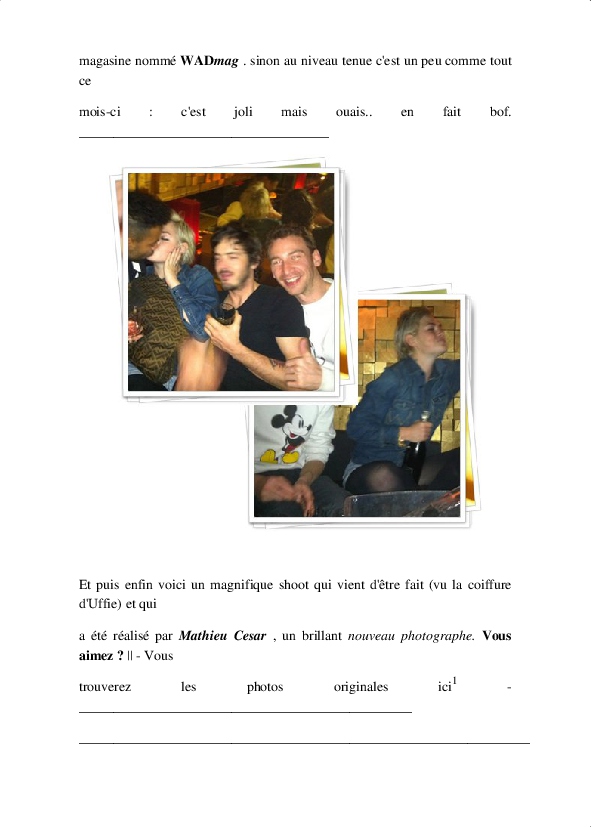 magasine nommé WADmag . sinon au niveau tenue c'est un peu comme tout ce

mois-ci : c'est joli mais ouais.. en fait bof. ____

Et puis enfin voici un magnifique shoot qui vient d'être fait (vu la coiffure d'Uffie) et qui

a été réalisé par Mathieu Cesar , un brillant nouveau photographe. Vous aimez ? || - Vous

trouverez les photos originales ici$^{1}$ - ____

____